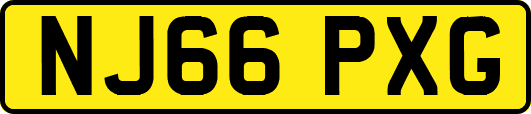 NJ66 PXG